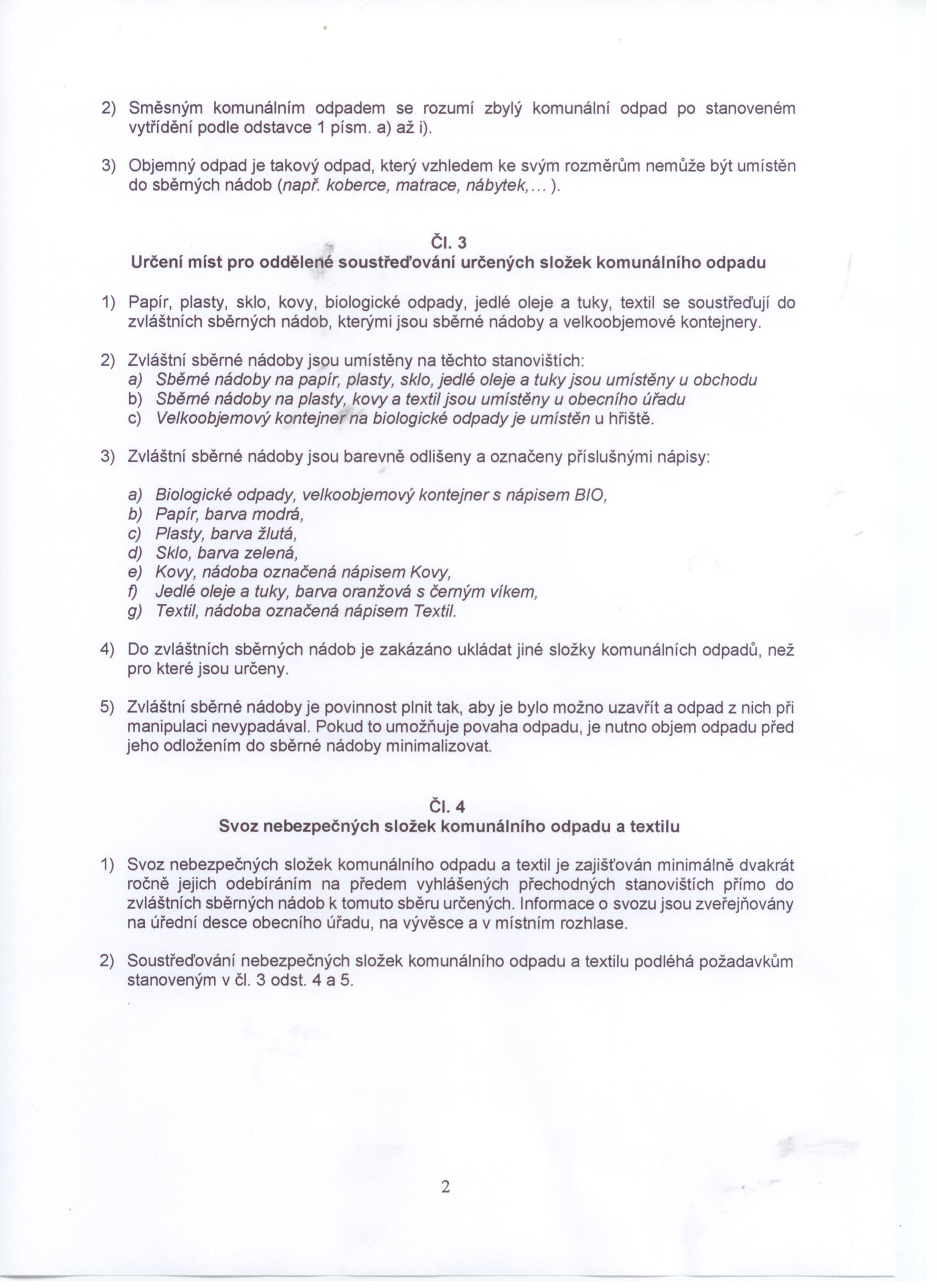 2) Směsným komunálním odpadem se rozumí zbylý komunální odpad po stanoveném vytřídění podle odstavce 1 písm. a) až i).

3) Objemný odpad je takový odpad, který vzhledem ke svým rozměrům nemůže být umístěn do sběrných nádob (např. koberce, matrace, nábytek,... ).

Čl. 3
Určení míst pro oddělené soustřeďování určených složek komunálního odpadu

1) Papír, plasty, sklo, kovy, biologické odpady, jedlé oleje a tuky, textil se soustřeďují do zvláštních sběrných nádob, kterými jsou sběrné nádoby a velkoobjemové kontejnery.

2) Zvláštní sběrné nádoby jsou umístěny na těchto stanovištích:
a) Sběrné nádoby na papír, plasty, sklo, jedlé oleje a tuky jsou umístěny u obchodu
b) Sběrné nádoby na plasty, kovy a textil jsou umístěny u obecního úřadu
c) Velkoobjemový kontejner na biologické odpady je umístěn u hřiště.

3) Zvláštní sběrné nádoby jsou barevně odlišeny a označeny příslušnými nápisy:

a) Biologické odpady, velkoobjemový kontejner s nápisem BIO,
b) Papír, barva modrá,
c) Plasty, barva žlutá,
d) Sklo, barva zelená,
e) Kovy, nádoba označená nápisem Kovy,
f) Jedlé oleje a tuky, barva oranžová s černým víkem,
g) Textil, nádoba označená nápisem Textil.

4) Do zvláštních sběrných nádob je zakázáno ukládat jiné složky komunálních odpadů, než pro které jsou určeny.

5) Zvláštní sběrné nádoby je povinnost plnit tak, aby je bylo možno uzavřít a odpad z nich při manipulaci nevypadával. Pokud to umožňuje povaha odpadu, je nutno objem odpadu před jeho odložením do sběrné nádoby minimalizovat.

Čl. 4
Svoz nebezpečných složek komunálního odpadu a textilu

1) Svoz nebezpečných složek komunálního odpadu a textil je zajišťován minimálně dvakrát ročně jejich odebíráním na předem vyhlášených přechodných stanovištích přímo do zvláštních sběrných nádob k tomuto sběru určených. Informace o svozu jsou zveřejňovány na úřední desce obecního úřadu, na vývěsce a v místním rozhlase.

2) Soustřeďování nebezpečných složek komunálního odpadu a textilu podléhá požadavkům stanoveným v čl. 3 odst. 4 a 5.

2